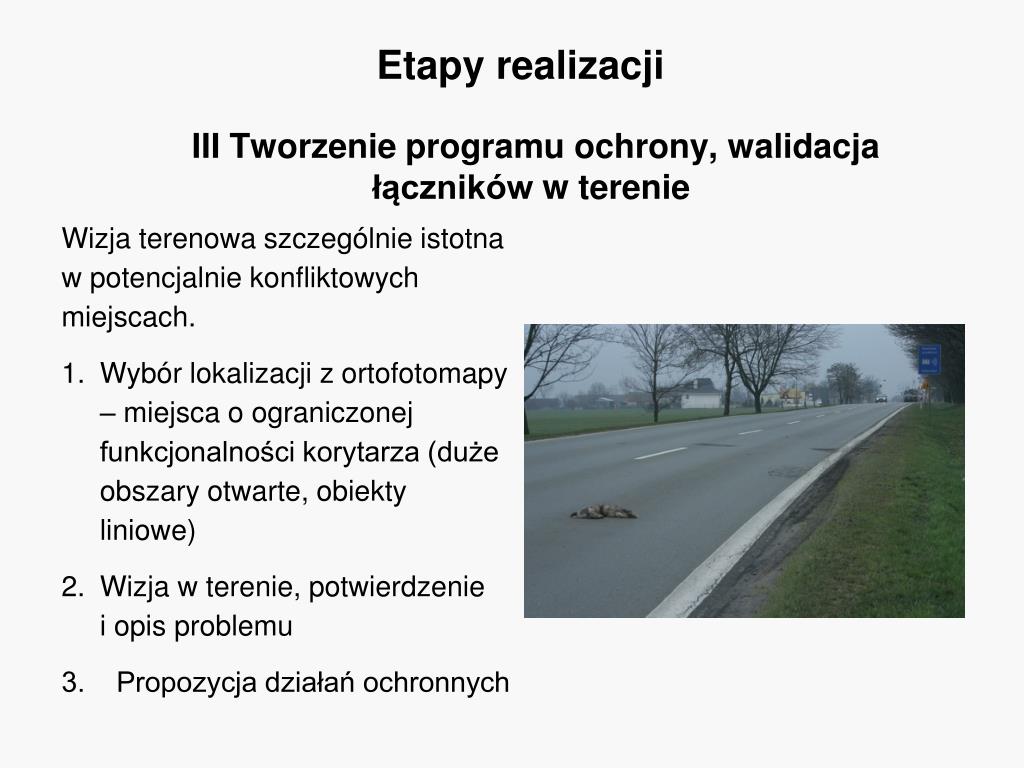 Etapy realizacji

III Tworzenie programu ochrony, walidacja łączników w terenie

Wizja terenowa szczególnie istotna w potencjalnie konfliktowych miejscach.

1. Wybór lokalizacji z ortofotomapy – miejsca o ograniczonej funkcjonalności korytarza (duże obszary otwarte, obiekty liniowe)

2. Wizja w terenie, potwierdzenie i opis problemu

3. Propozycja działań ochronnych